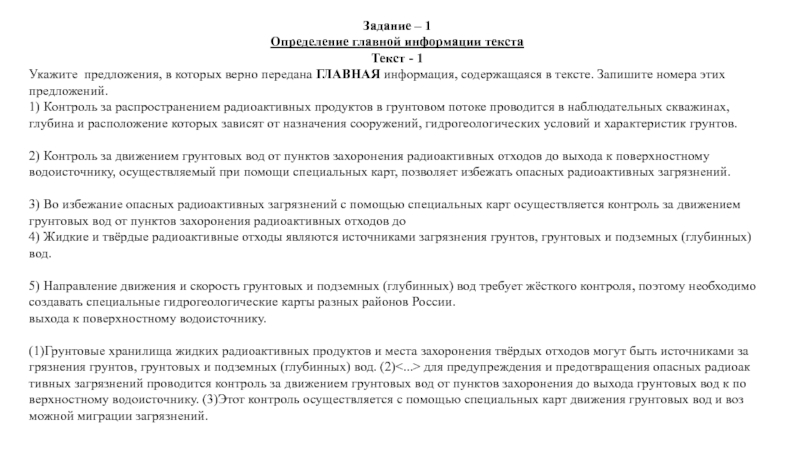 Задание – 1
Определение главной информации текста
Текст - 1

Укажите предложения, в которых верно передана ГЛАВНАЯ информация, содержащаяся в тексте. Запишите номера этих предложений.
1) Контроль за распространением радиоактивных продуктов в грунтовом потоке проводится в наблюдательных скважинах, глубина и расположение которых зависят от назначения сооружений, гидрогеологических условий и характеристик грунтов.

2) Контроль за движением грунтовых вод от пунктов захоронения радиоактивных отходов до выхода к поверхностному водоисточнику, осуществляемый при помощи специальных карт, позволяет избежать опасных радиоактивных загрязнений.

3) Во избежание опасных радиоактивных загрязнений с помощью специальных карт осуществляется контроль за движением грунтовых вод от пунктов захоронения радиоактивных отходов до
4) Жидкие и твёрдые радиоактивные отходы являются источниками загрязнения грунтов, грунтовых и подземных (глубинных) вод.

5) Направление движения и скорость грунтовых и подземных (глубинных) вод требует жёсткого контроля, поэтому необходимо создавать специальные гидрогеологические карты разных районов России.
выхода к поверхностному водоисточнику.

(1)Грунтовые хранилища жидких радиоактивных продуктов и места захоронения твёрдых отходов могут быть источниками за грязнения грунтов, грунтовых и подземных (глубинных) вод. (2)<...> для предупреждения и предотвращения опасных радиоак тивных загрязнений проводится контроль за движением грунтовых вод от пунктов захоронения до выхода грунтовых вод к по верхностному водоисточнику. (3)Этот контроль осуществляется с помощью специальных карт движения грунтовых вод и воз можной миграции загрязнений.